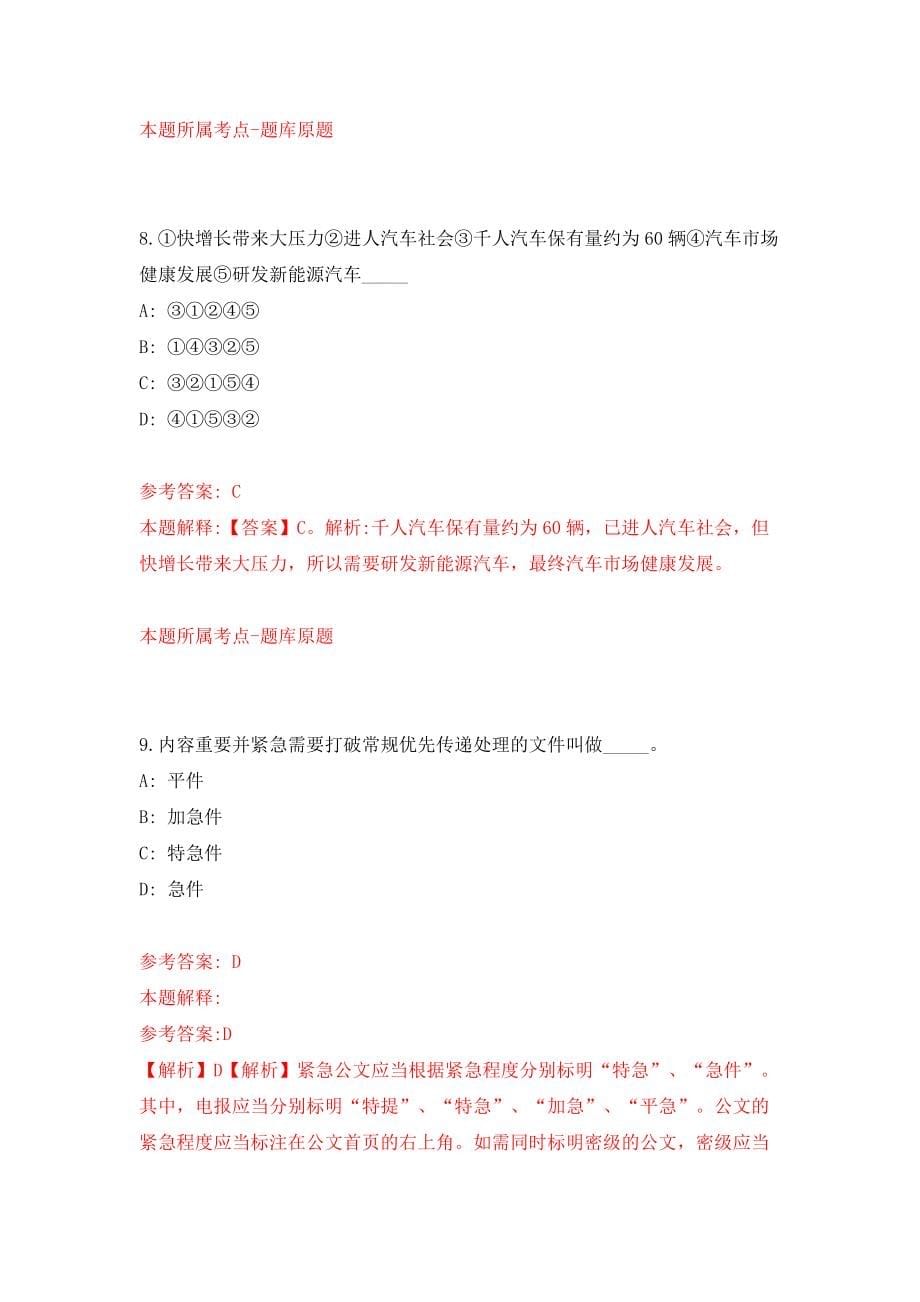 本题所属考点-题库原题

8.①快增长带来大压力②进人汽车社会③千人汽车保有量约为60辆④汽车市场健康发展⑤研发新能源汽车_____

A: ③①②④⑤

B: ①④③②⑤

C: ③②①⑤④

D: ④①⑤③②

参考答案: C

本题解释:【答案】C。解析:千人汽车保有量约为60辆，已进人汽车社会，但快增长带来大压力，所以需要研发新能源汽车，最终汽车市场健康发展。

本题所属考点-题库原题

9.内容重要并紧急需要打破常规优先传递处理的文件叫做_____。

A: 平件

B: 加急件

C: 特急件

D: 急件

参考答案: D

本题解释:

参考答案:D

【解析】D【解析】紧急公文应当根据紧急程度分别标明“特急”、“急件”。其中，电报应当分别标明“特提”、“特急”、“加急”、“平急”。公文的紧急程度应当标注在公文首页的右上角。如需同时标明密级的公文，密级应当